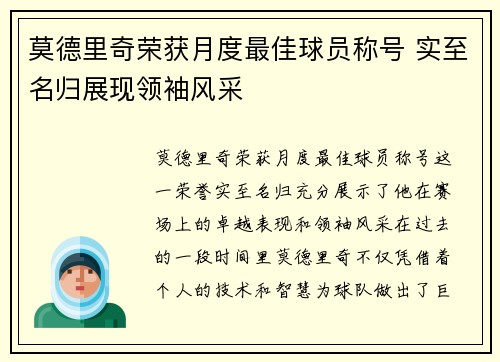 莫德里奇荣获月度最佳球员称号 实至名归展现领袖风采

莫德里奇荣获月度最佳球员称号这一荣誉实至名归充分展示了他在赛场上的卓越表现和领袖风采在过去的一段时间里莫德里奇不仅凭借着个人的技术和智慧为球队做出了巨